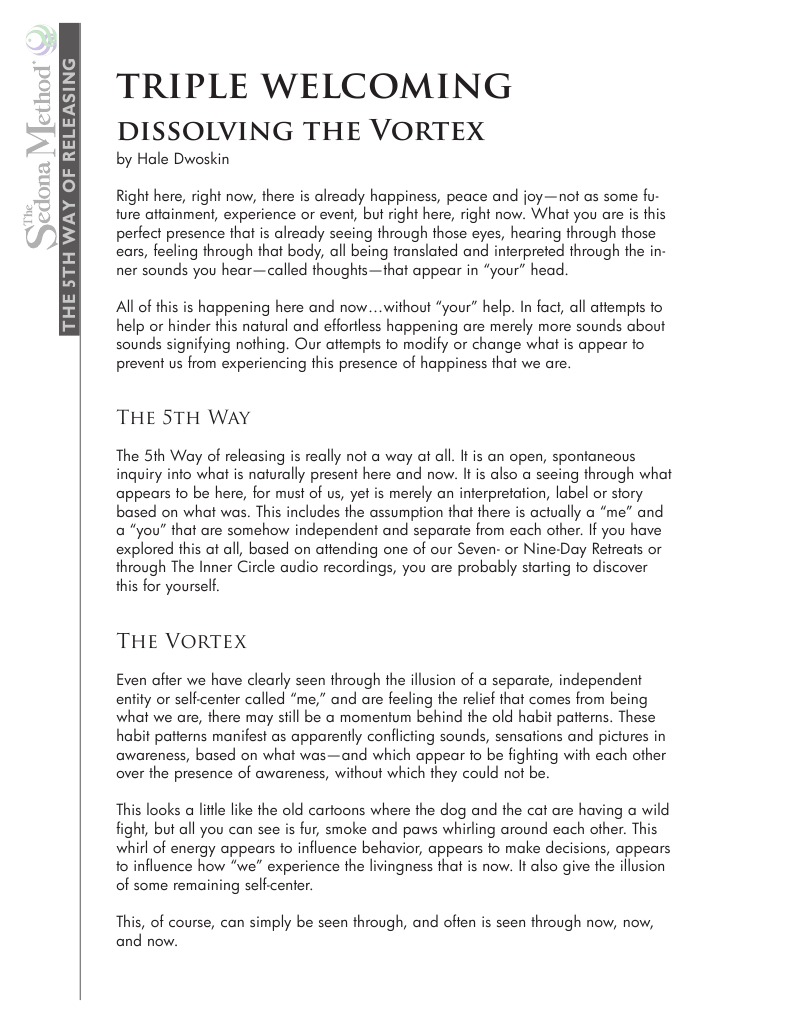 The Sedona Method®
THE 5TH WAY OF RELEASING

TRIPLE WELCOMING
DISSOLVING THE VORTEX
by Hale Dwoskin

Right here, right now, there is already happiness, peace and joy—not as some future attainment, experience or event, but right here, right now. What you are is this perfect presence that is already seeing through those eyes, hearing through those ears, feeling through that body, all being translated and interpreted through the inner sounds you hear—called thoughts—that appear in "your" head.

All of this is happening here and now…without "your" help. In fact, all attempts to help or hinder this natural and effortless happening are merely more sounds about sounds signifying nothing. Our attempts to modify or change what is appear to prevent us from experiencing this presence of happiness that we are.

THE 5TH WAY

The 5th Way of releasing is really not a way at all. It is an open, spontaneous inquiry into what is naturally present here and now. It is also a seeing through what appears to be here, for must of us, yet is merely an interpretation, label or story based on what was. This includes the assumption that there is actually a "me" and a "you" that are somehow independent and separate from each other. If you have explored this at all, based on attending one of our Seven- or Nine-Day Retreats or through The Inner Circle audio recordings, you are probably starting to discover this for yourself.

THE VORTEX

Even after we have clearly seen through the illusion of a separate, independent entity or self-center called "me," and are feeling the relief that comes from being what we are, there may still be a momentum behind the old habit patterns. These habit patterns manifest as apparently conflicting sounds, sensations and pictures in awareness, based on what was—and which appear to be fighting with each other over the presence of awareness, without which they could not be.

This looks a little like the old cartoons where the dog and the cat are having a wild fight, but all you can see is fur, smoke and paws whirling around each other. This whirl of energy appears to influence behavior, appears to make decisions, appears to influence how "we" experience the livingness that is now. It also give the illusion of some remaining self-center.

This, of course, can simply be seen through, and often is seen through now, now, and now.